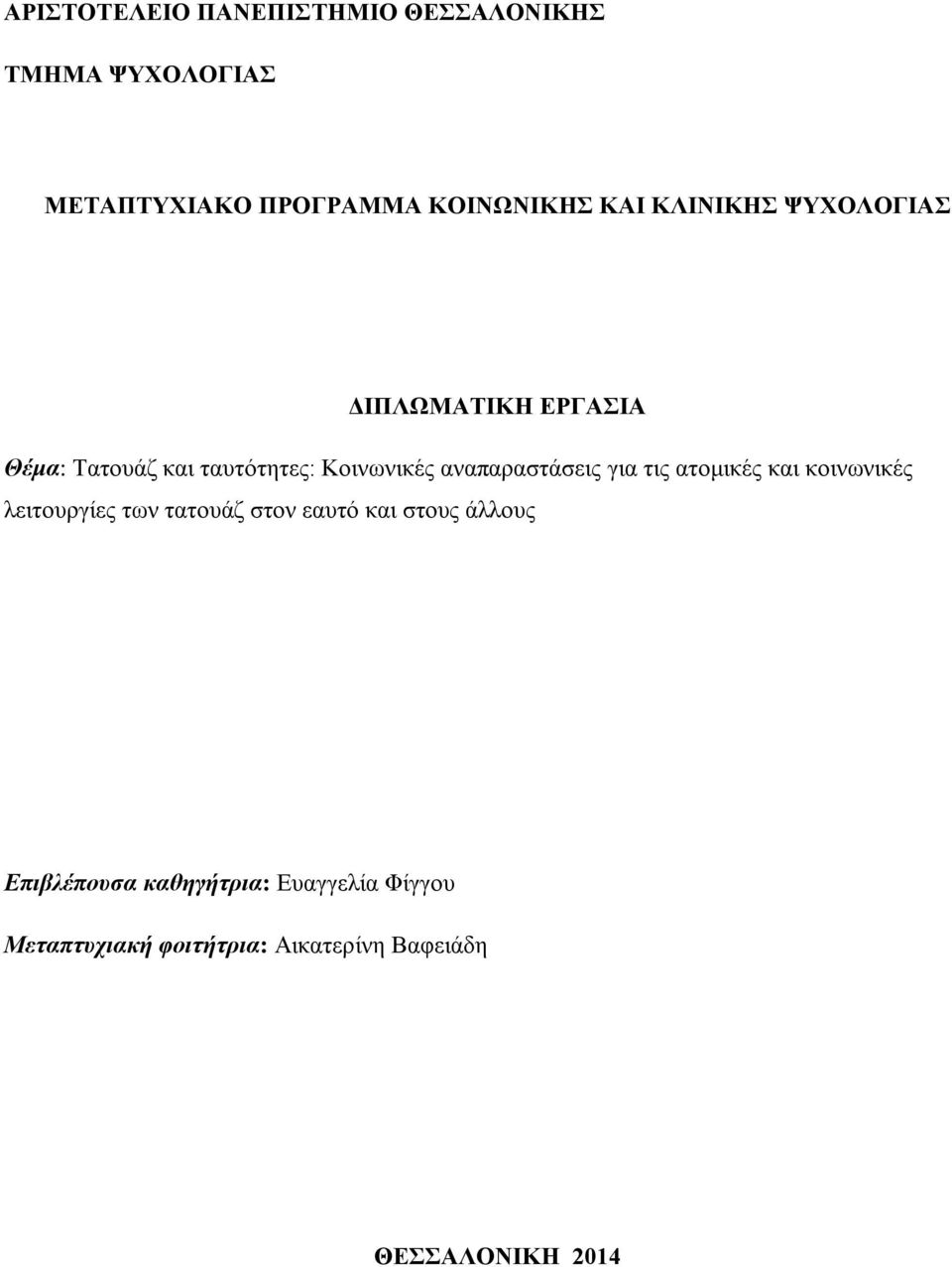 ΑΡΙΣΤΟΤΕΛΕΙΟ ΠΑΝΕΠΙΣΤΗΜΙΟ ΘΕΣΣΑΛΟΝΙΚΗΣ

ΤΜΗΜΑ ΨΥΧΟΛΟΓΙΑΣ

ΜΕΤΑΠΤΥΧΙΑΚΟ ΠΡΟΓΡΑΜΜΑ ΚΟΙΝΩΝΙΚΗΣ ΚΑΙ ΚΛΙΝΙΚΗΣ ΨΥΧΟΛΟΓΙΑΣ

ΔΙΠΛΩΜΑΤΙΚΗ ΕΡΓΑΣΙΑ

Θέμα: Τατουάζ και ταυτότητες: Κοινωνικές αναπαραστάσεις για τις ατομικές και κοινωνικές λειτουργίες των τατουάζ στον εαυτό και στους άλλους

Επιβλέπουσα καθηγήτρια: Ευαγγελία Φίγγου

Μεταπτυχιακή φοιτήτρια: Αικατερίνη Βαφειάδη

ΘΕΣΣΑΛΟΝΙΚΗ 2014